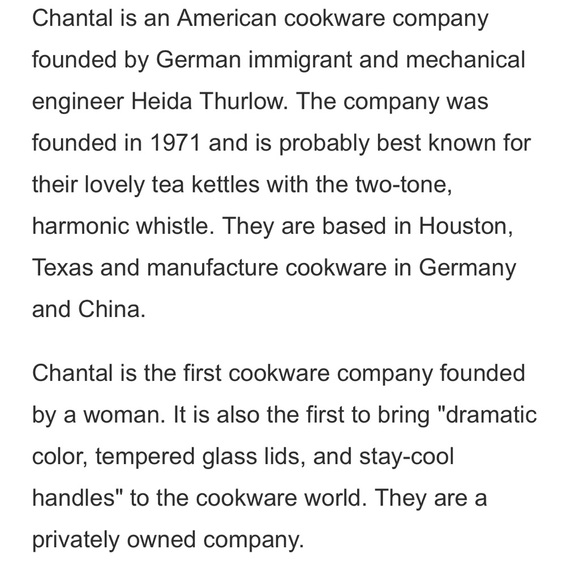 Chantal is an American cookware company founded by German immigrant and mechanical engineer Heida Thurlow. The company was founded in 1971 and is probably best known for their lovely tea kettles with the two-tone, harmonic whistle. They are based in Houston, Texas and manufacture cookware in Germany and China.

Chantal is the first cookware company founded by a woman. It is also the first to bring "dramatic color, tempered glass lids, and stay-cool handles" to the cookware world. They are a privately owned company.